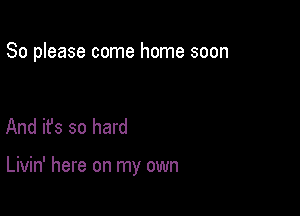 So please come home soon

And it's so hard
Livin' here on my own